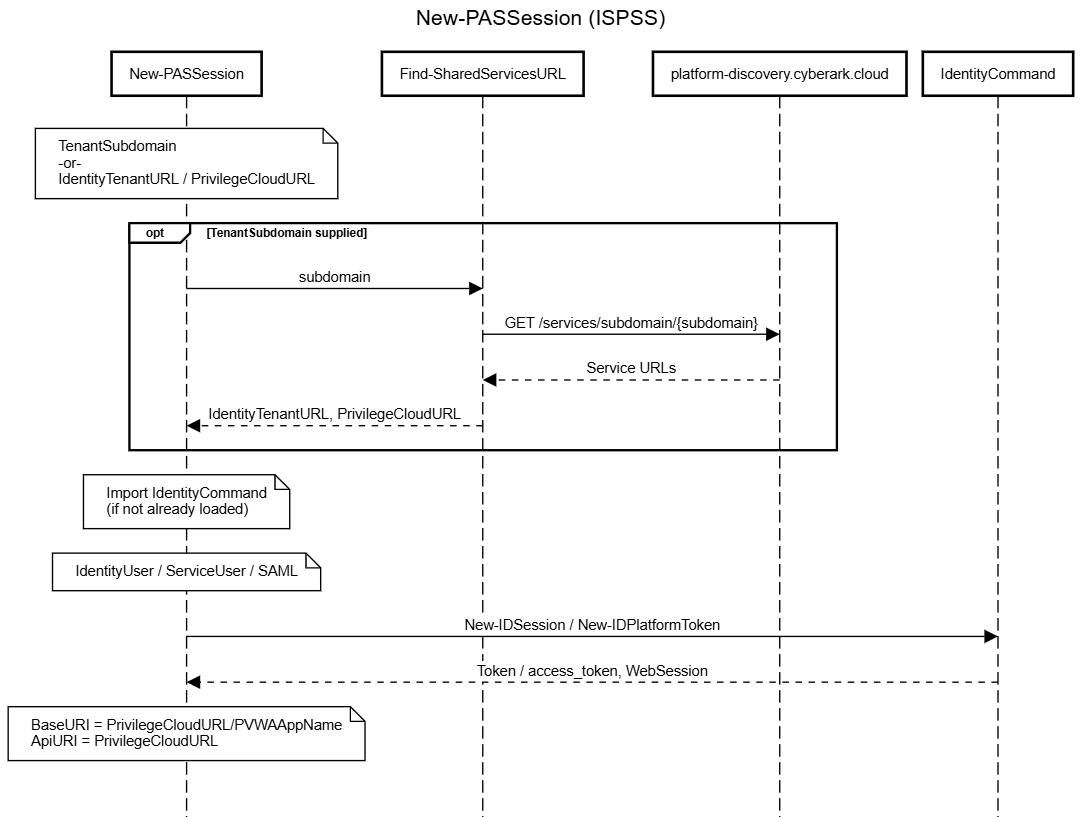 New-PASSession (ISPSS)

New-PASSession

Find-SharedServicesURL

platform-discovery.cyberark.cloud

IdentityCommand

TenantSubdomain
-or-
IdentityTenantURL / PrivilegeCloudURL

opt

[TenantSubdomain supplied]

subdomain

GET /services/subdomain/{subdomain}

Service URLs

IdentityTenantURL, PrivilegeCloudURL

Import IdentityCommand
(if not already loaded)

IdentityUser / ServiceUser / SAML

New-IDSession / New-IDPlatformToken

Token / access_token, WebSession

BaseURI = PrivilegeCloudURL/PVWAAppName
ApiURI = PrivilegeCloudURL